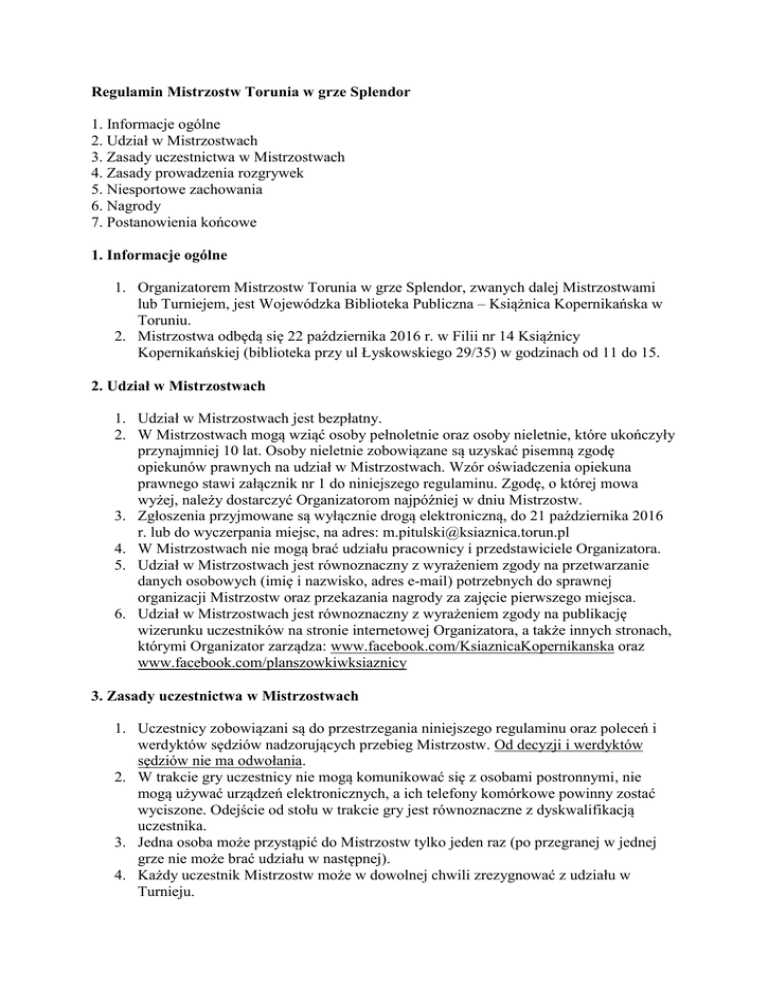 Regulamin Mistrzostw Torunia w grze Splendor

1. Informacje ogólne
2. Udział w Mistrzostwach
3. Zasady uczestnictwa w Mistrzostwach
4. Zasady prowadzenia rozgrywek
5. Niesportowe zachowania
6. Nagrody
7. Postanowienia końcowe

1. Informacje ogólne

1. Organizatorem Mistrzostw Torunia w grze Splendor, zwanych dalej Mistrzostwami lub Turniejem, jest Wojewódzka Biblioteka Publiczna – Książnica Kopernikańska w Toruniu.
2. Mistrzostwa odbędą się 22 października 2016 r. w Filii nr 14 Książnicy Kopernikańskiej (biblioteka przy ul Łyskowskiego 29/35) w godzinach od 11 do 15.

2. Udział w Mistrzostwach

1. Udział w Mistrzostwach jest bezpłatny.
2. W Mistrzostwach mogą wziąć osoby pełnoletnie oraz osoby nieletnie, które ukończyły przynajmniej 10 lat. Osoby nieletnie zobowiązane są uzyskać pisemną zgodę opiekunów prawnych na udział w Mistrzostwach. Wzór oświadczenia opiekuna prawnego stawi załącznik nr 1 do niniejszego regulaminu. Zgodę, o której mowa wyżej, należy dostarczyć Organizatorom najpóźniej w dniu Mistrzostw.
3. Zgłoszenia przyjmowane są wyłącznie drogą elektroniczną, do 21 października 2016 r. lub do wyczerpania miejsc, na adres: m.pitulski@ksiaznica.torun.pl
4. W Mistrzostwach nie mogą brać udziału pracownicy i przedstawiciele Organizatora.
5. Udział w Mistrzostwach jest równoznaczny z wyrażeniem zgody na przetwarzanie danych osobowych (imię i nazwisko, adres e-mail) potrzebnych do sprawnej organizacji Mistrzostw oraz przekazania nagrody za zajęcie pierwszego miejsca.
6. Udział w Mistrzostwach jest równoznaczny z wyrażeniem zgody na publikację wizerunku uczestników na stronie internetowej Organizatora, a także innych stronach, którymi Organizator zarządza: www.facebook.com/KsiaznicaKopernikanska oraz www.facebook.com/planszowkiwksiaznicy

3. Zasady uczestnictwa w Mistrzostwach

1. Uczestnicy zobowiązani są do przestrzegania niniejszego regulaminu oraz poleceń i werdyktów sędziów nadzorujących przebieg Mistrzostw. Od decyzji i werdyktów sędziów nie ma odwołania.
2. W trakcie gry uczestnicy nie mogą komunikować się z osobami postronnymi, nie mogą używać urządzeń elektronicznych, a ich telefony komórkowe powinny zostać wyciszone. Odejście od stołu w trakcie gry jest równoznaczne z dyskwalifikacją uczestnika.
3. Jedna osoba może przystąpić do Mistrzostw tylko jeden raz (po przegranej w jednej grze nie może brać udziału w następnej).
4. Każdy uczestnik Mistrzostw może w dowolnej chwili zrezygnować z udziału w Turnieju.